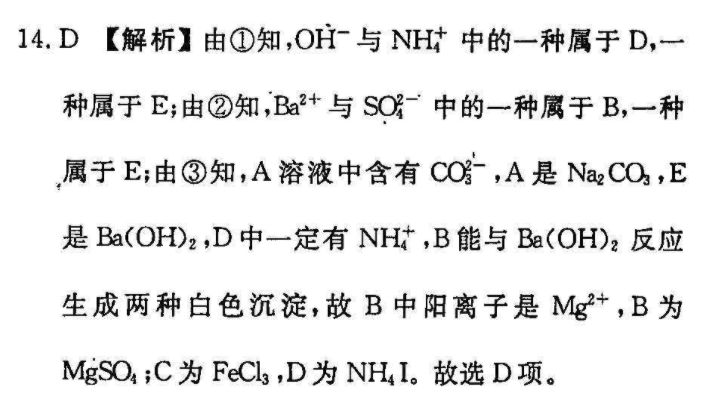 14. D 【解析】由①知，$OH^-$ 与 $NH_4^+$ 中的一种属于 D，一种属于 E；由②知，$Ba^{2+}$ 与 $SO_4^{2-}$ 中的一种属于 B，一种属于 E；由③知，A 溶液中含有 $CO_3^{2-}$，A 是 $Na_2CO_3$，E 是 $Ba(OH)_2$，D 中一定有 $NH_4^+$，B 能与 $Ba(OH)_2$ 反应生成两种白色沉淀，故 B 中阳离子是 $Mg^{2+}$，B 为 $MgSO_4$；C 为 $FeCl_3$，D 为 $NH_4I$。故选 D 项。